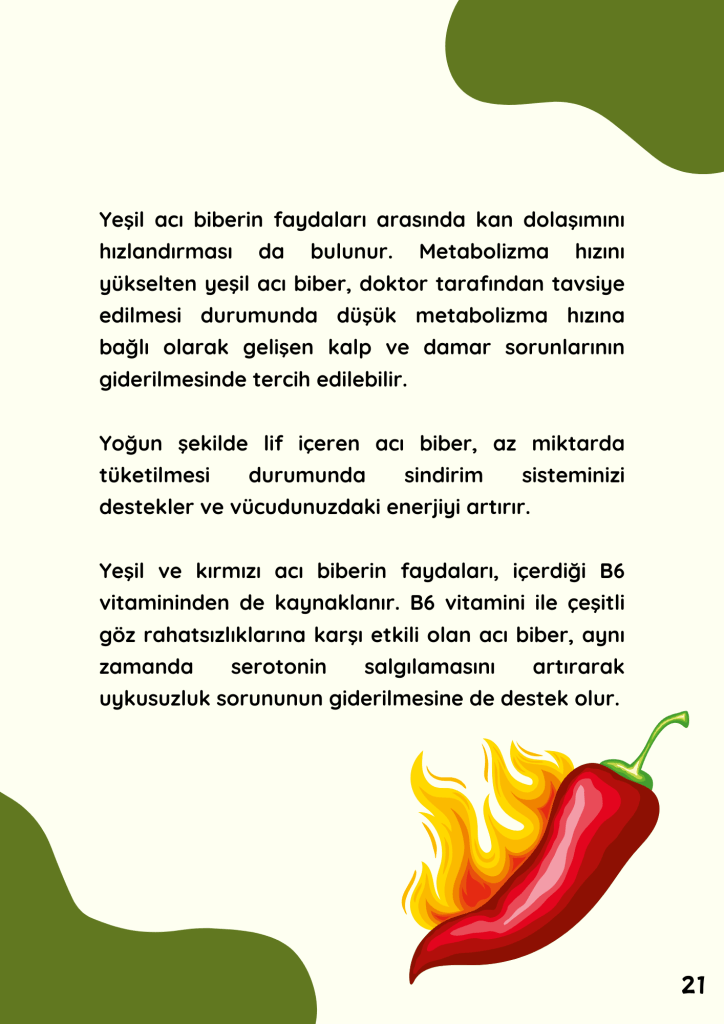 Yeşil acı biberin faydaları arasında kan dolaşımını hızlandırması da bulunur. Metabolizma hızını yükselten yeşil acı biber, doktor tarafından tavsiye edilmesi durumunda düşük metabolizma hızına bağlı olarak gelişen kalp ve damar sorunlarının giderilmesinde tercih edilebilir.

Yoğun şekilde lif içeren acı biber, az miktarda tüketilmesi durumunda sindirim sisteminizi destekler ve vücudunuzdaki enerjiyi artırır.

Yeşil ve kırmızı acı biberin faydaları, içerdiği B6 vitamininden de kaynaklanır. B6 vitamini ile çeşitli göz rahatsızlıklarına karşı etkili olan acı biber, aynı zamanda serotonin salgılamasını artırarak uykusuzluk sorununun giderilmesine de destek olur.

21